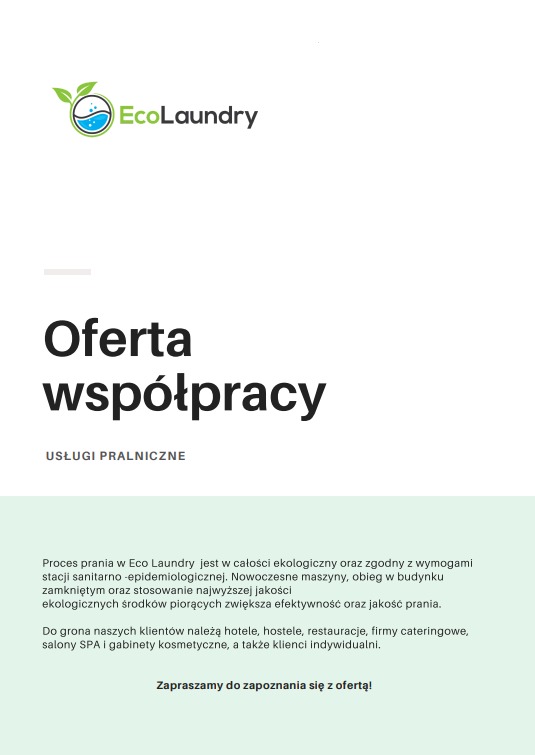 EcoLaundry

Oferta współpracy

USŁUGI PRALNICZNE

Proces prania w Eco Laundry jest w całości ekologiczny oraz zgodny z wymogami stacji sanitarno -epidemiologicznej. Nowoczesne maszyny, obieg w budynku zamkniętym oraz stosowanie najwyższej jakości ekologicznych środków piorących zwiększa efektywność oraz jakość prania.

Do grona naszych klientów należą hotele, hostele, restauracje, firmy cateringowe, salony SPA i gabinety kosmetyczne, a także klienci indywidualni.

Zapraszamy do zapoznania się z ofertą!